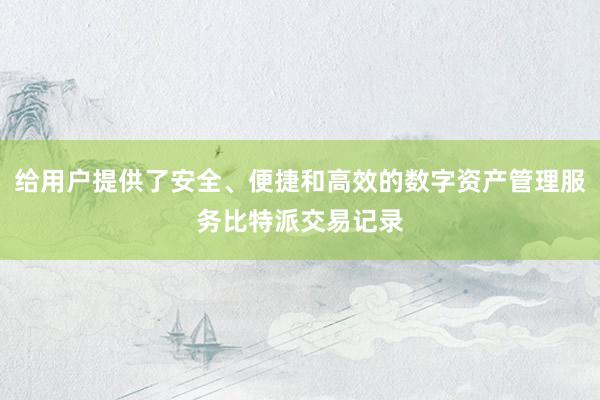 给用户提供了安全、便捷和高效的数字资产管理服务比特派交易记录